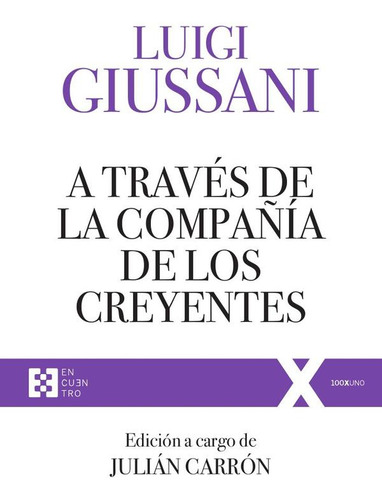 LUIGI
GIUSSANI

A TRAVÉS DE LA COMPAÑÍA DE LOS CREYENTES

EN
CUEN
TRO

X

100XUNO

Edición a cargo de
JULIÁN CARRÓN